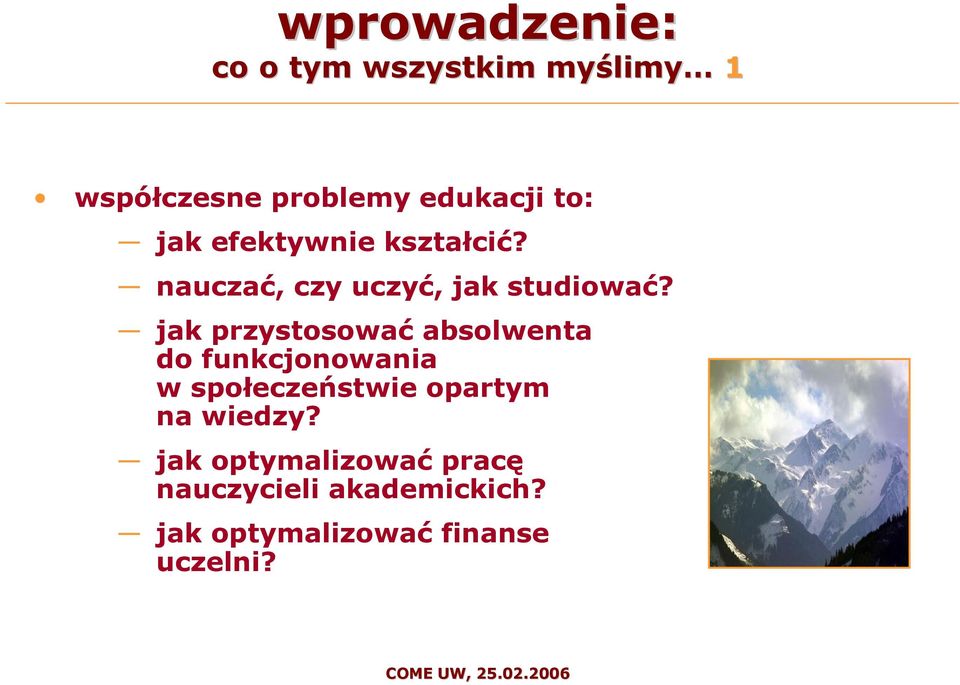 wprowadzenie:
co o tym wszystkim myślimy… 1

• współczesne problemy edukacji to:
— jak efektywnie kształcić?
— nauczać, czy uczyć, jak studiować?
— jak przystosować absolwenta do funkcjonowania w społeczeństwie opartym na wiedzy?
— jak optymalizować pracę nauczycieli akademickich?
— jak optymalizować finanse uczelni?

COME UW, 25.02.2006